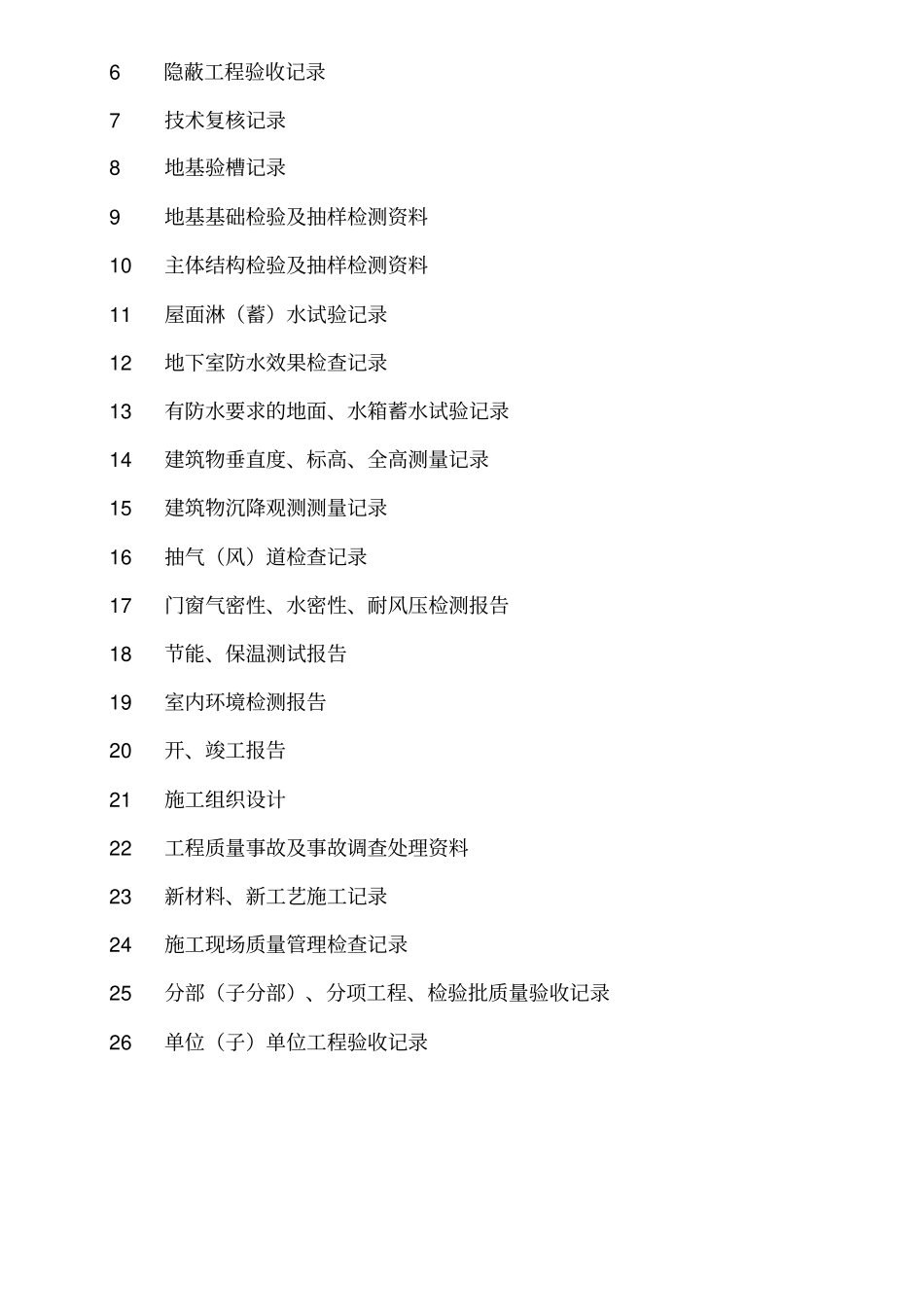 6 隐蔽工程验收记录

7 技术复核记录

8 地基验槽记录

9 地基基础检验及抽样检测资料

10 主体结构检验及抽样检测资料

11 屋面淋（蓄）水试验记录

12 地下室防水效果检查记录

13 有防水要求的地面、水箱蓄水试验记录

14 建筑物垂直度、标高、全高测量记录

15 建筑物沉降观测测量记录

16 抽气（风）道检查记录

17 门窗气密性、水密性、耐风压检测报告

18 节能、保温测试报告

19 室内环境检测报告

20 开、竣工报告

21 施工组织设计

22 工程质量事故及事故调查处理资料

23 新材料、新工艺施工记录

24 施工现场质量管理检查记录

25 分部（子分部）、分项工程、检验批质量验收记录

26 单位（子）单位工程验收记录